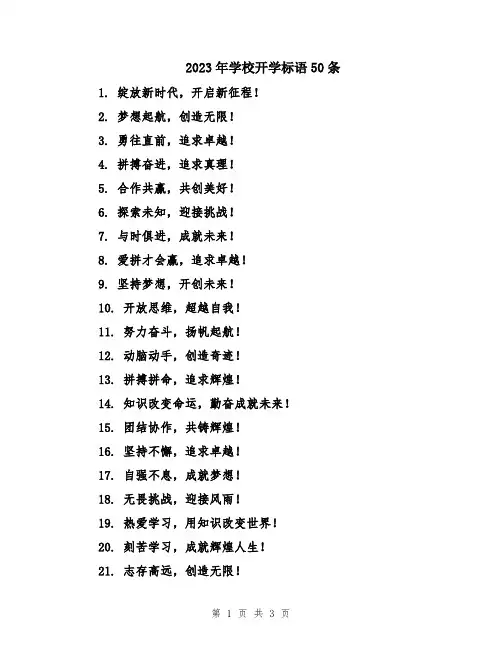 2023年学校开学标语50条

1. 绽放新时代，开启新征程！
2. 梦想起航，创造无限！
3. 勇往直前，追求卓越！
4. 拼搏奋进，追求真理！
5. 合作共赢，共创美好！
6. 探索未知，迎接挑战！
7. 与时俱进，成就未来！
8. 爱拼才会赢，追求卓越！
9. 坚持梦想，开创未来！
10. 开放思维，超越自我！
11. 努力奋斗，扬帆起航！
12. 动脑动手，创造奇迹！
13. 拼搏拼命，追求辉煌！
14. 知识改变命运，勤奋成就未来！
15. 团结协作，共铸辉煌！
16. 坚持不懈，追求卓越！
17. 自强不息，成就梦想！
18. 无畏挑战，迎接风雨！
19. 热爱学习，用知识改变世界！
20. 刻苦学习，成就辉煌人生！
21. 志存高远，创造无限！

第 1 页 共 3 页